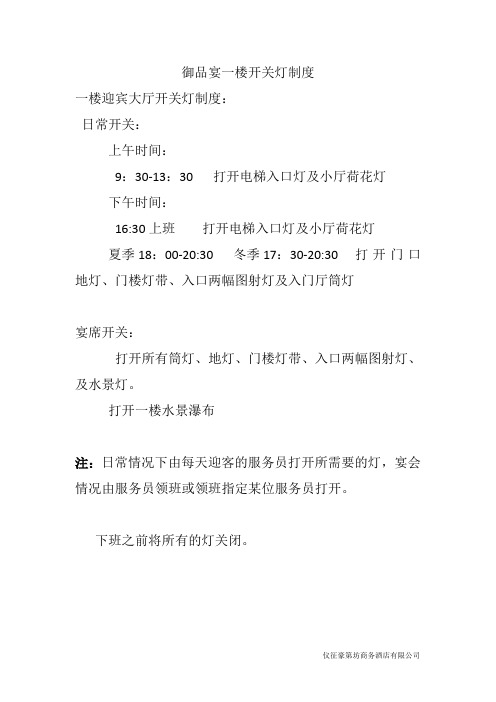 御品宴一楼开关灯制度

一楼迎宾大厅开关灯制度：

日常开关：

上午时间：

9：30-13：30　打开电梯入口灯及小厅荷花灯

下午时间：

16:30 上班　打开电梯入口灯及小厅荷花灯

夏季 18：00-20:30　冬季 17：30-20:30　打开门口地灯、门楼灯带、入口两幅图射灯及入门厅筒灯

宴席开关：

打开所有筒灯、地灯、门楼灯带、入口两幅图射灯、及水景灯。

打开一楼水景瀑布

注：日常情况下由每天迎客的服务员打开所需要的灯，宴会情况由服务员领班或领班指定某位服务员打开。

下班之前将所有的灯关闭。

仪征豪第坊商务酒店有限公司